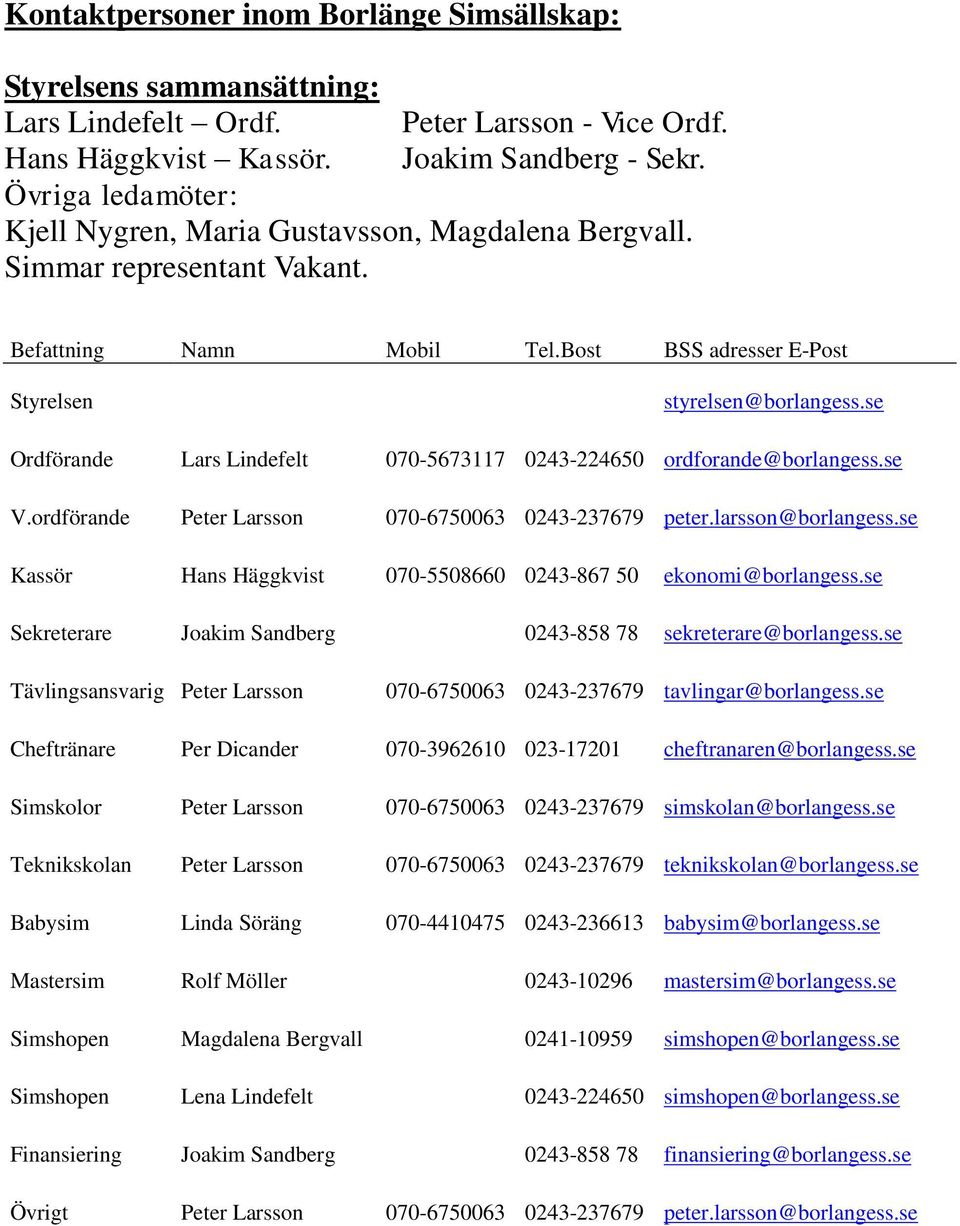 Kontaktpersoner inom Borlänge Simsällskap:

Styrelsens sammansättning:
Lars Lindefelt – Ordf.		Peter Larsson - Vice Ordf.
Hans Häggkvist – Kassör.	Joakim Sandberg - Sekr.
Övriga ledamöter:
Kjell Nygren, Maria Gustavsson, Magdalena Bergvall.
Simmar representant Vakant.

| Befattning | Namn | Mobil | Tel.Bost | BSS adresser E-Post |
|---|---|---|---|---|
| Styrelsen | | | | styrelsen@borlangess.se |
| Ordförande | Lars Lindefelt | 070-5673117 | 0243-224650 | ordforande@borlangess.se |
| V.ordförande | Peter Larsson | 070-6750063 | 0243-237679 | peter.larsson@borlangess.se |
| Kassör | Hans Häggkvist | 070-5508660 | 0243-867 50 | ekonomi@borlangess.se |
| Sekreterare | Joakim Sandberg | | 0243-858 78 | sekreterare@borlangess.se |
| Tävlingsansvarig | Peter Larsson | 070-6750063 | 0243-237679 | tavlingar@borlangess.se |
| Cheftränare | Per Dicander | 070-3962610 | 023-17201 | cheftranaren@borlangess.se |
| Simskolor | Peter Larsson | 070-6750063 | 0243-237679 | simskolan@borlangess.se |
| Teknikskolan | Peter Larsson | 070-6750063 | 0243-237679 | teknikskolan@borlangess.se |
| Babysim | Linda Söräng | 070-4410475 | 0243-236613 | babysim@borlangess.se |
| Mastersim | Rolf Möller | | 0243-10296 | mastersim@borlangess.se |
| Simshopen | Magdalena Bergvall | | 0241-10959 | simshopen@borlangess.se |
| Simshopen | Lena Lindefelt | | 0243-224650 | simshopen@borlangess.se |
| Finansiering | Joakim Sandberg | | 0243-858 78 | finansiering@borlangess.se |
| Övrigt | Peter Larsson | 070-6750063 | 0243-237679 | peter.larsson@borlangess.se |